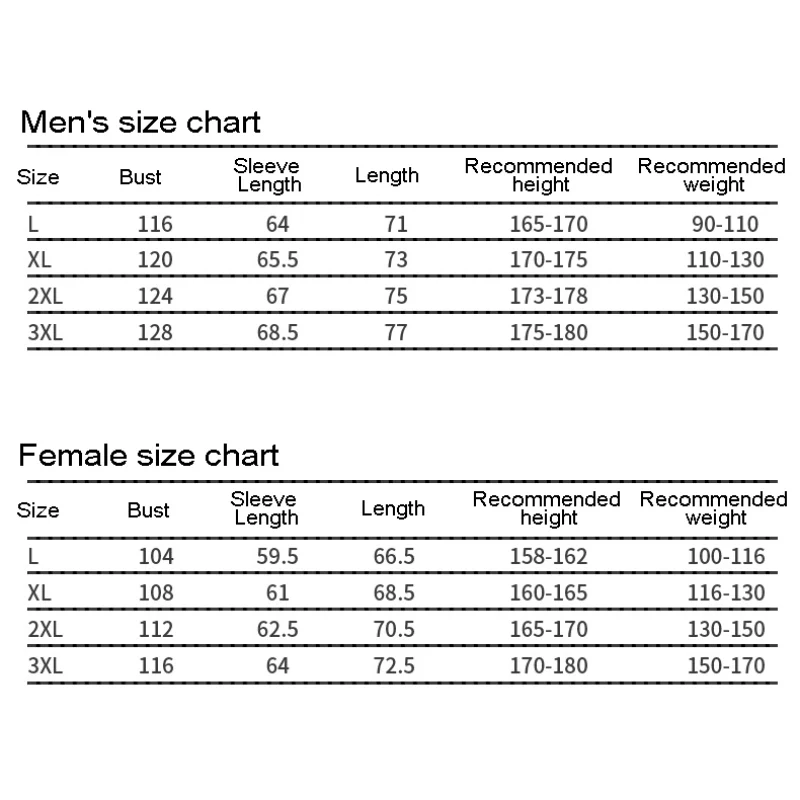 Men's size chart

| Size | Bust | Sleeve Length | Length | Recommended height | Recommended weight |
|---|---|---|---|---|---|
| L | 116 | 64 | 71 | 165-170 | 90-110 |
| XL | 120 | 65.5 | 73 | 170-175 | 110-130 |
| 2XL | 124 | 67 | 75 | 173-178 | 130-150 |
| 3XL | 128 | 68.5 | 77 | 175-180 | 150-170 |

Female size chart

| Size | Bust | Sleeve Length | Length | Recommended height | Recommended weight |
|---|---|---|---|---|---|
| L | 104 | 59.5 | 66.5 | 158-162 | 100-116 |
| XL | 108 | 61 | 68.5 | 160-165 | 116-130 |
| 2XL | 112 | 62.5 | 70.5 | 165-170 | 130-150 |
| 3XL | 116 | 64 | 72.5 | 170-180 | 150-170 |